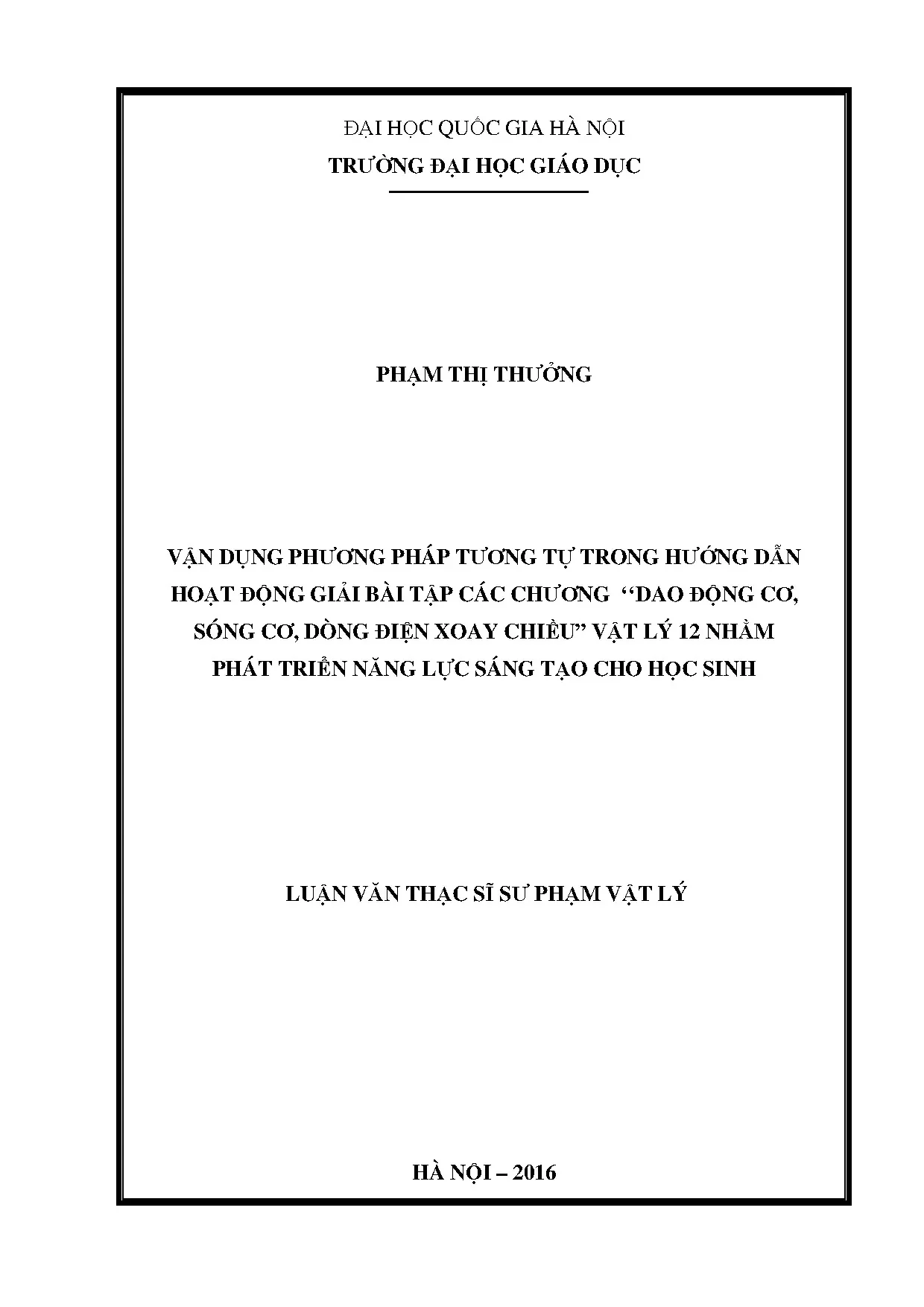 ĐẠI HỌC QUỐC GIA HÀ NỘI
TRƯỜNG ĐẠI HỌC GIÁO DỤC

PHẠM THỊ THƯỞNG

VẬN DỤNG PHƯƠNG PHÁP TƯƠNG TỰ TRONG HƯỚNG DẪN HOẠT ĐỘNG GIẢI BÀI TẬP CÁC CHƯƠNG "DAO ĐỘNG CƠ, SÓNG CƠ, DÒNG ĐIỆN XOAY CHIỀU" VẬT LÝ 12 NHẰM PHÁT TRIỂN NĂNG LỰC SÁNG TẠO CHO HỌC SINH

LUẬN VĂN THẠC SĨ SƯ PHẠM VẬT LÝ

HÀ NỘI – 2016